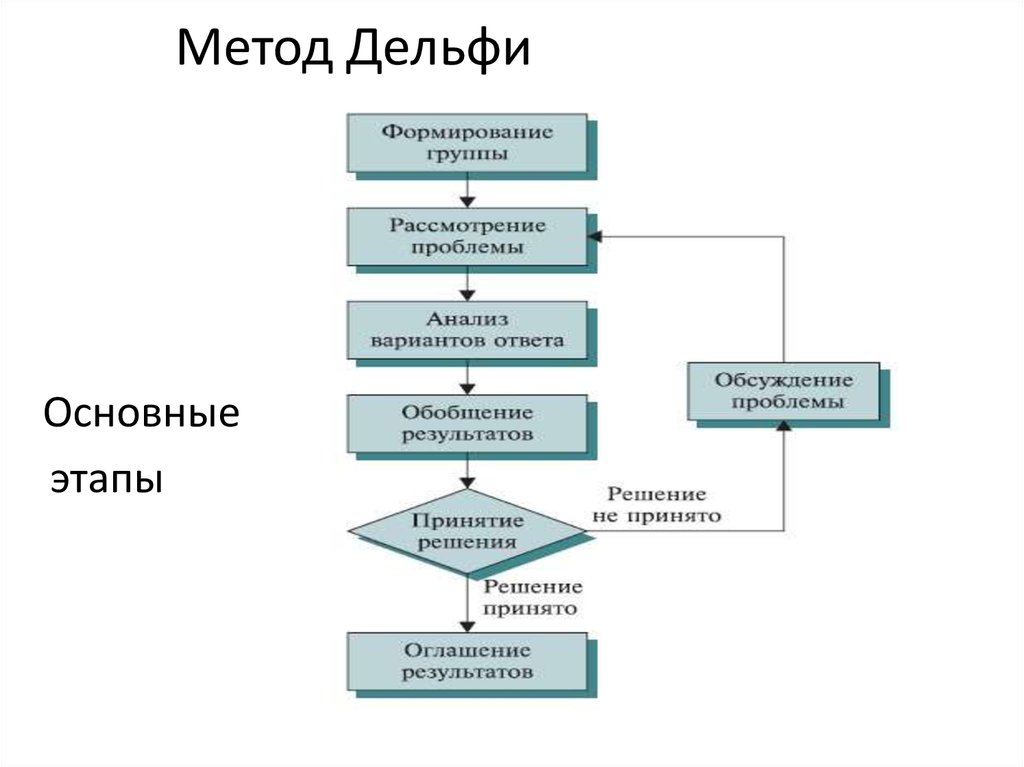 Метод Дельфи

Основные этапы

Формирование группы

Рассмотрение проблемы

Анализ вариантов ответа

Обобщение результатов

Принятие решения

Решение не принято

Обсуждение проблемы

Решение принято

Оглашение результатов